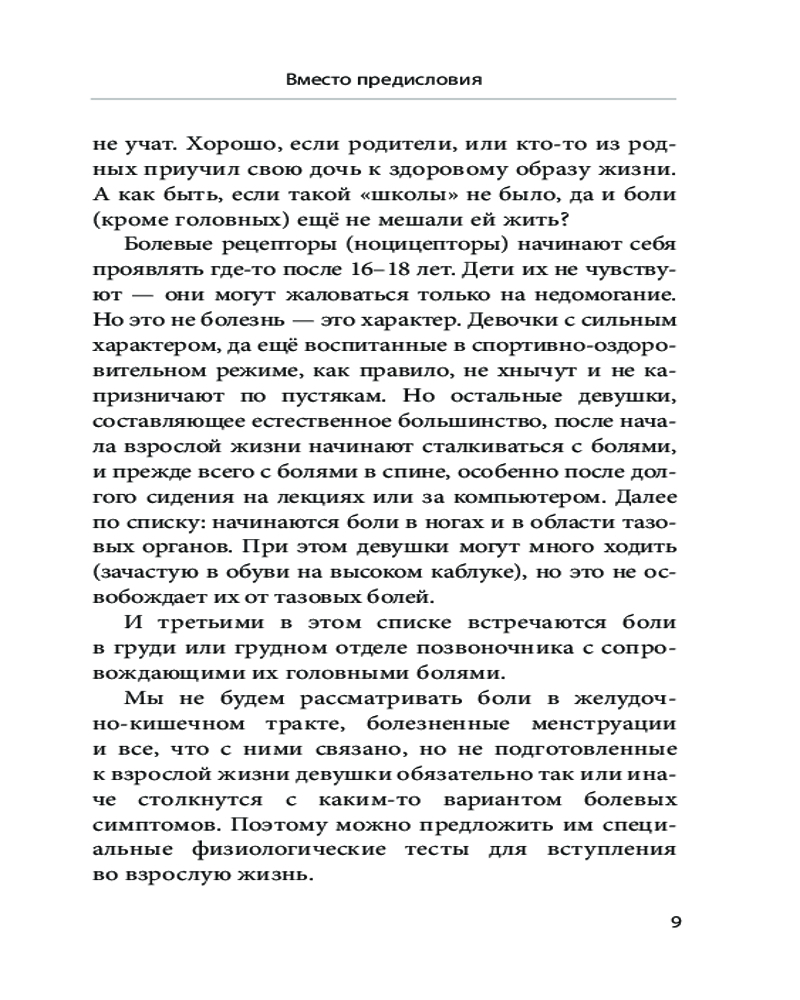 Вместо предисловия

не учат. Хорошо, если родители, или кто-то из родных приучил свою дочь к здоровому образу жизни. А как быть, если такой «школы» не было, да и боли (кроме головных) ещё не мешали ей жить?

Болевые рецепторы (ноцицепторы) начинают себя проявлять где-то после 16–18 лет. Дети их не чувствуют — они могут жаловаться только на недомогание. Но это не болезнь — это характер. Девочки с сильным характером, да ещё воспитанные в спортивно-оздоровительном режиме, как правило, не хнычут и не капризничают по пустякам. Но остальные девушки, составляющее естественное большинство, после начала взрослой жизни начинают сталкиваться с болями, и прежде всего с болями в спине, особенно после долгого сидения на лекциях или за компьютером. Далее по списку: начинаются боли в ногах и в области тазовых органов. При этом девушки могут много ходить (зачастую в обуви на высоком каблуке), но это не освобождает их от тазовых болей.

И третьими в этом списке встречаются боли в груди или грудном отделе позвоночника с сопровождающими их головными болями.

Мы не будем рассматривать боли в желудочно-кишечном тракте, болезненные менструации и все, что с ними связано, но не подготовленные к взрослой жизни девушки обязательно так или иначе столкнутся с каким-то вариантом болевых симптомов. Поэтому можно предложить им специальные физиологические тесты для вступления во взрослую жизнь.

9